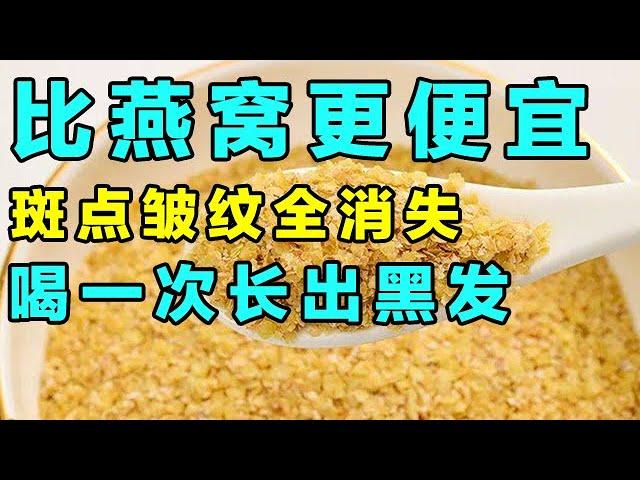 比燕窝更便宜
斑点皱纹全消失
喝一次长出黑发